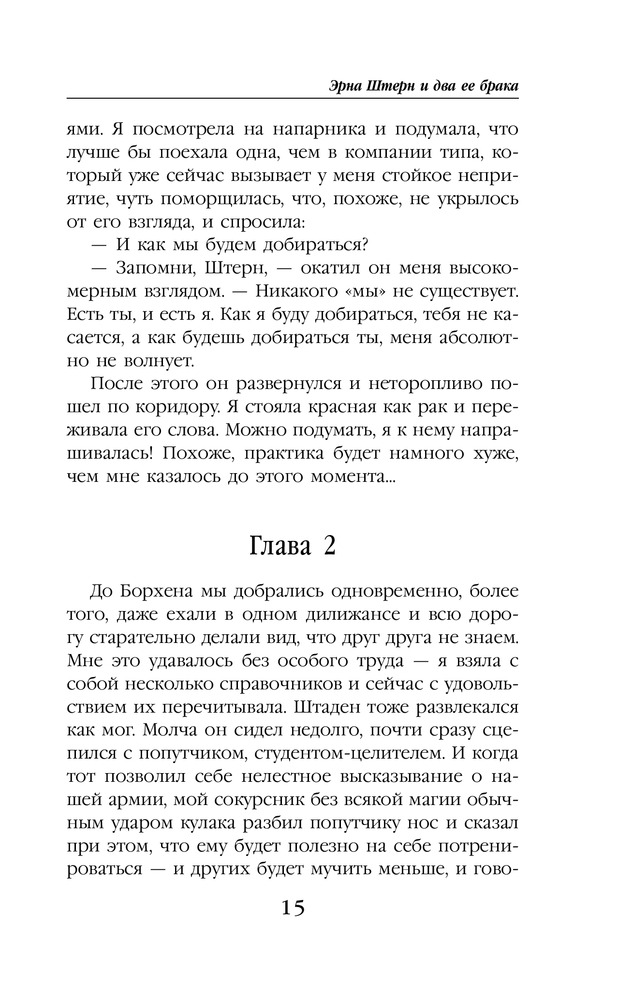 Эрна Штерн и два ее брака

ями. Я посмотрела на напарника и подумала, что лучше бы поехала одна, чем в компании типа, который уже сейчас вызывает у меня стойкое неприятие, чуть поморщилась, что, похоже, не укрылось от его взгляда, и спросила:

— И как мы будем добираться?

— Запомни, Штерн, — окатил он меня высокомерным взглядом. — Никакого «мы» не существует. Есть ты, и есть я. Как я буду добираться, тебя не касается, а как будешь добираться ты, меня абсолютно не волнует.

После этого он развернулся и неторопливо пошел по коридору. Я стояла красная как рак и переживала его слова. Можно подумать, я к нему напрашивалась! Похоже, практика будет намного хуже, чем мне казалось до этого момента...

Глава 2

До Борхена мы добрались одновременно, более того, даже ехали в одном дилижансе и всю дорогу старательно делали вид, что друг друга не знаем. Мне это удавалось без особого труда — я взяла с собой несколько справочников и сейчас с удовольствием их перечитывала. Штаден тоже развлекался как мог. Молча он сидел недолго, почти сразу сцепился с попутчиком, студентом-целителем. И когда тот позволил себе нелестное высказывание о нашей армии, мой сокурсник без всякой магии обычным ударом кулака разбил попутчику нос и сказал при этом, что ему будет полезно на себе потренироваться — и других будет мучить меньше, и гово-

15